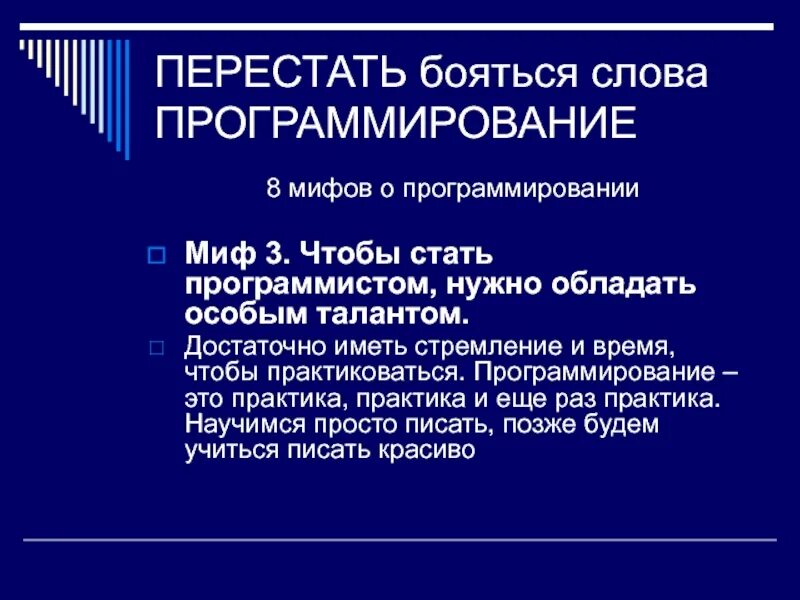 ПЕРЕСТАТЬ бояться слова ПРОГРАММИРОВАНИЕ

8 мифов о программировании

Миф 3. Чтобы стать программистом, нужно обладать особым талантом.

Достаточно иметь стремление и время, чтобы практиковаться. Программирование – это практика, практика и еще раз практика. Научимся просто писать, позже будем учиться писать красиво